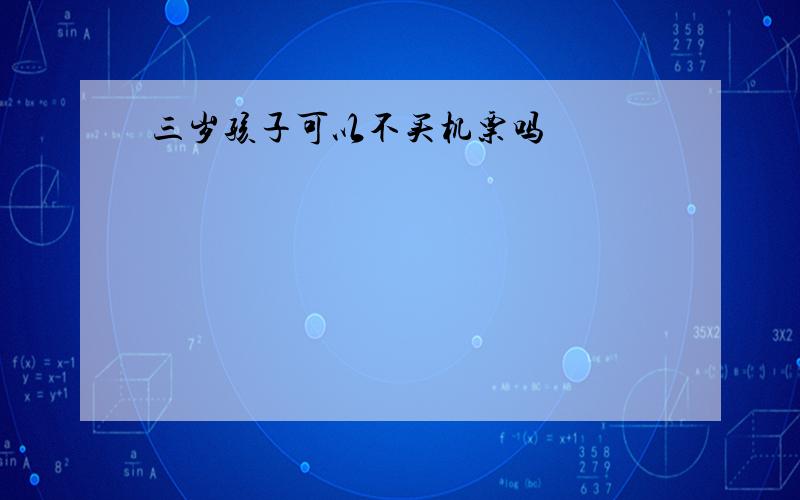 三岁孩子可以不买机票吗